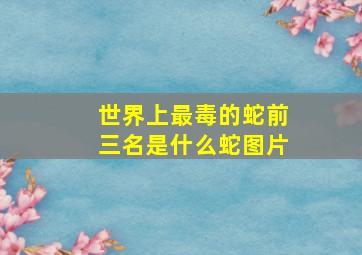 世界上最毒的蛇前三名是什么蛇图片